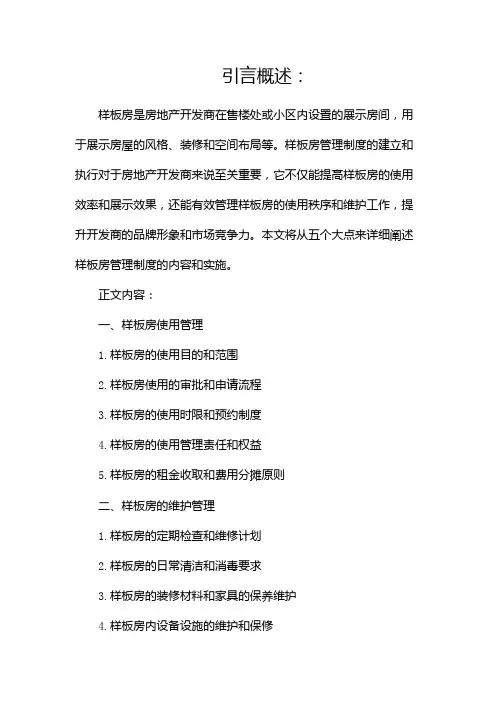 引言概述：

样板房是房地产开发商在售楼处或小区内设置的展示房间，用于展示房屋的风格、装修和空间布局等。样板房管理制度的建立和执行对于房地产开发商来说至关重要，它不仅能提高样板房的使用效率和展示效果，还能有效管理样板房的使用秩序和维护工作，提升开发商的品牌形象和市场竞争力。本文将从五个大点来详细阐述样板房管理制度的内容和实施。

正文内容：

一、样板房使用管理

1. 样板房的使用目的和范围

2. 样板房使用的审批和申请流程

3. 样板房的使用时限和预约制度

4. 样板房的使用管理责任和权益

5. 样板房的租金收取和费用分摊原则

二、样板房的维护管理

1. 样板房的定期检查和维修计划

2. 样板房的日常清洁和消毒要求

3. 样板房的装修材料和家具的保养维护

4. 样板房内设备设施的维护和保修